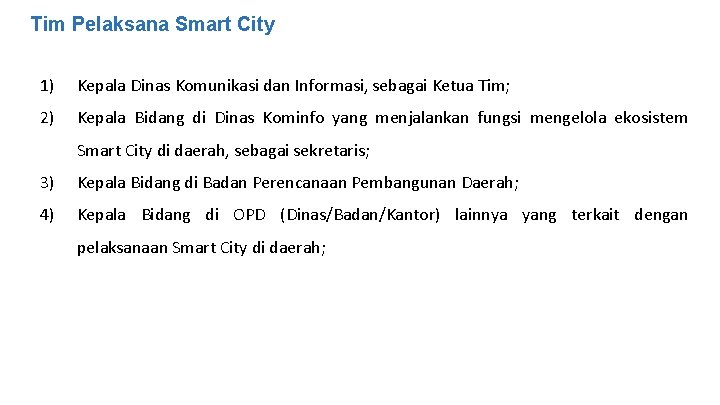 Tim Pelaksana Smart City

1) Kepala Dinas Komunikasi dan Informasi, sebagai Ketua Tim;

2) Kepala Bidang di Dinas Kominfo yang menjalankan fungsi mengelola ekosistem Smart City di daerah, sebagai sekretaris;

3) Kepala Bidang di Badan Perencanaan Pembangunan Daerah;

4) Kepala Bidang di OPD (Dinas/Badan/Kantor) lainnya yang terkait dengan pelaksanaan Smart City di daerah;